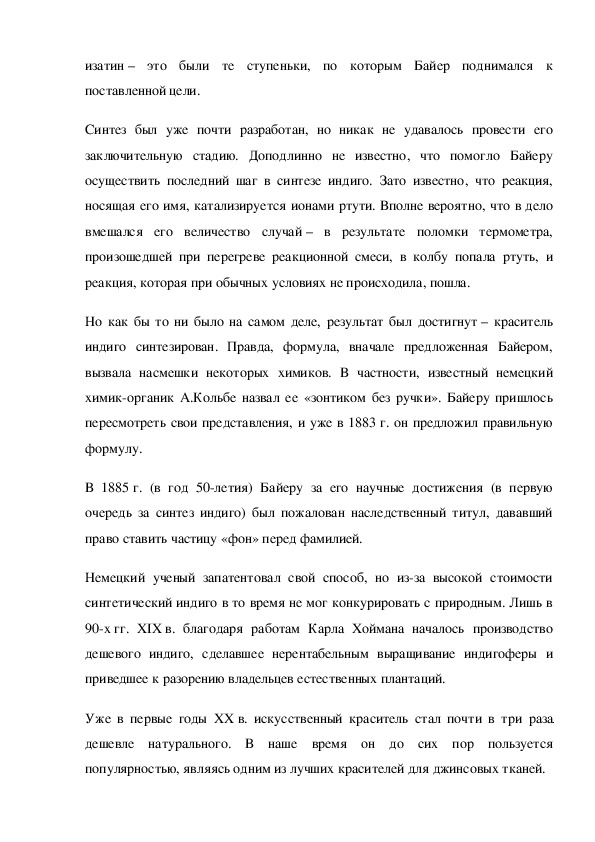 изатин – это были те ступеньки, по которым Байер поднимался к поставленной цели.

Синтез был уже почти разработан, но никак не удавалось провести его заключительную стадию. Доподлинно не известно, что помогло Байеру осуществить последний шаг в синтезе индиго. Зато известно, что реакция, носящая его имя, катализируется ионами ртути. Вполне вероятно, что в дело вмешался его величество случай – в результате поломки термометра, произошедшей при перегреве реакционной смеси, в колбу попала ртуть, и реакция, которая при обычных условиях не происходила, пошла.

Но как бы то ни было на самом деле, результат был достигнут – краситель индиго синтезирован. Правда, формула, вначале предложенная Байером, вызвала насмешки некоторых химиков. В частности, известный немецкий химик-органик А.Кольбе назвал ее «зонтиком без ручки». Байеру пришлось пересмотреть свои представления, и уже в 1883 г. он предложил правильную формулу.

В 1885 г. (в год 50-летия) Байеру за его научные достижения (в первую очередь за синтез индиго) был пожалован наследственный титул, дававший право ставить частицу «фон» перед фамилией.

Немецкий ученый запатентовал свой способ, но из-за высокой стоимости синтетический индиго в то время не мог конкурировать с природным. Лишь в 90-х гг. XIX в. благодаря работам Карла Хоймана началось производство дешевого индиго, сделавшее нерентабельным выращивание индигоферы и приведшее к разорению владельцев естественных плантаций.

Уже в первые годы XX в. искусственный краситель стал почти в три раза дешевле натурального. В наше время он до сих пор пользуется популярностью, являясь одним из лучших красителей для джинсовых тканей.